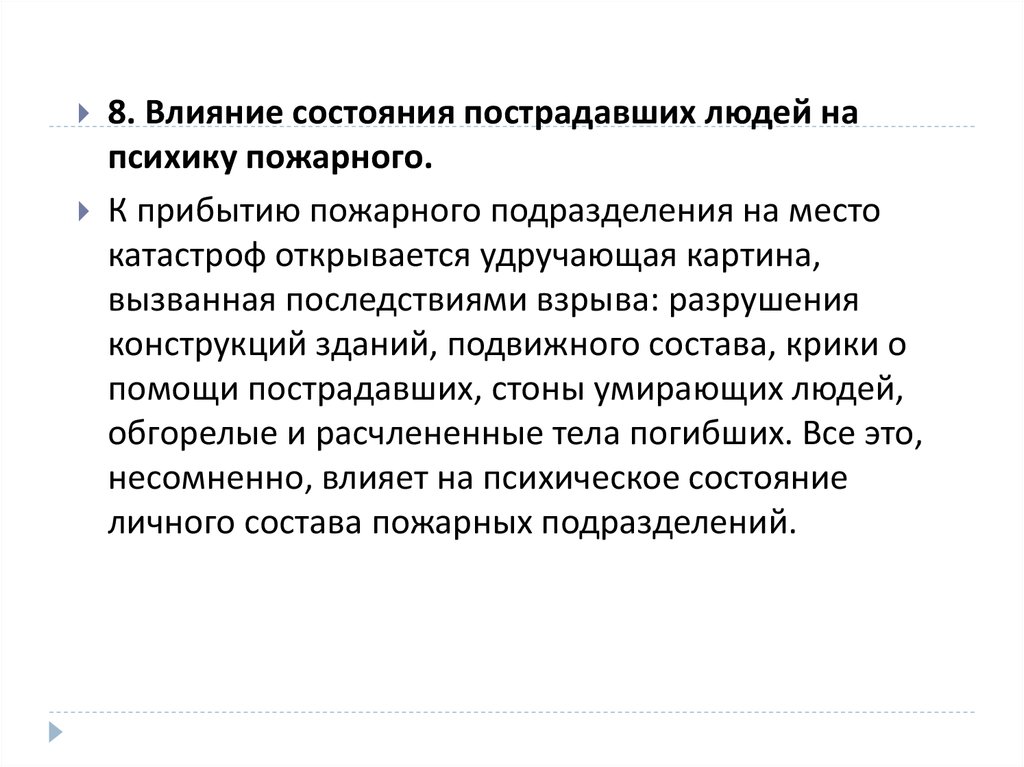 8. Влияние состояния пострадавших людей на психику пожарного.

К прибытию пожарного подразделения на место катастроф открывается удручающая картина, вызванная последствиями взрыва: разрушения конструкций зданий, подвижного состава, крики о помощи пострадавших, стоны умирающих людей, обгорелые и расчлененные тела погибших. Все это, несомненно, влияет на психическое состояние личного состава пожарных подразделений.